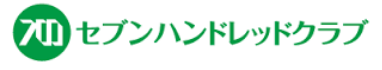 700 セブンハンドレッドクラブ